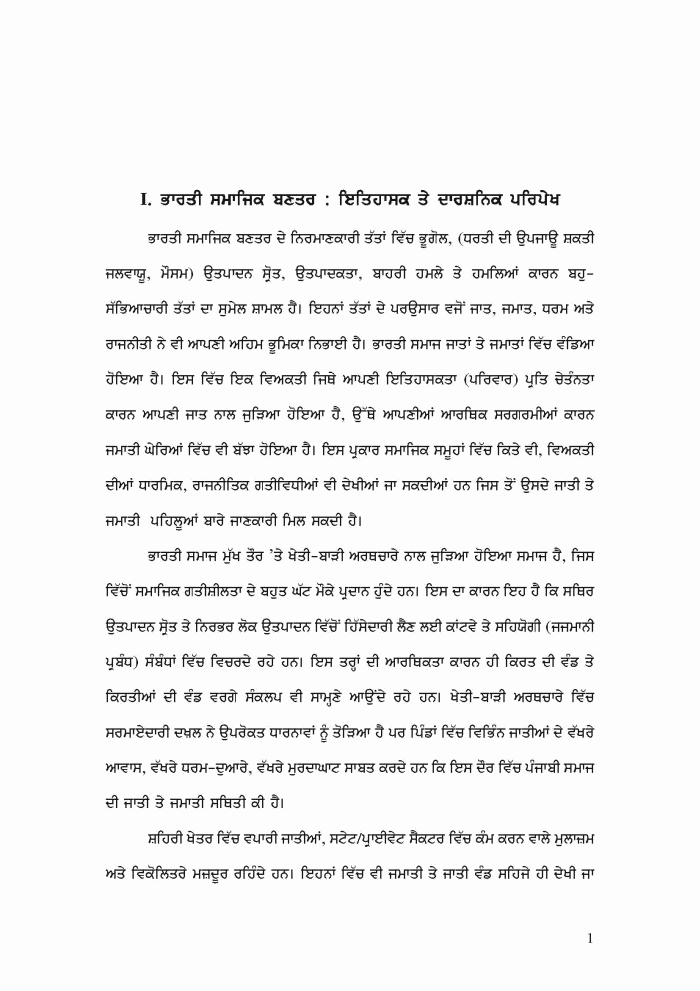 I. ਭਾਰਤੀ ਸਮਾਜਿਕ ਬਣਤਰ : ਇਤਿਹਾਸਕ ਤੇ ਦਾਰਸ਼ਨਿਕ ਪਰਿਪੇਖ

ਭਾਰਤੀ ਸਮਾਜਿਕ ਬਣਤਰ ਦੇ ਨਿਰਮਾਣਕਾਰੀ ਤੱਤਾਂ ਵਿੱਚ ਭੂਗੋਲ, (ਧਰਤੀ ਦੀ ਉਪਜਾਊ ਸ਼ਕਤੀ ਜਲਵਾਯੂ, ਮੌਸਮ) ਉਤਪਾਦਨ ਸ੍ਰੋਤ, ਉਤਪਾਦਕਤਾ, ਬਾਹਰੀ ਹਮਲੇ ਤੇ ਹਮਲਿਆਂ ਕਾਰਨ ਬਹੁ-ਸੱਭਿਆਚਾਰੀ ਤੱਤਾਂ ਦਾ ਸੁਮੇਲ ਸ਼ਾਮਲ ਹੈ। ਇਹਨਾਂ ਤੱਤਾਂ ਦੇ ਪਰਉਸਾਰ ਵਜੋਂ ਜਾਤ, ਜਮਾਤ, ਧਰਮ ਅਤੇ ਰਾਜਨੀਤੀ ਨੇ ਵੀ ਆਪਣੀ ਅਹਿਮ ਭੂਮਿਕਾ ਨਿਭਾਈ ਹੈ। ਭਾਰਤੀ ਸਮਾਜ ਜਾਤਾਂ ਤੇ ਜਮਾਤਾਂ ਵਿੱਚ ਵੰਡਿਆ ਹੋਇਆ ਹੈ। ਇਸ ਵਿੱਚ ਇਕ ਵਿਅਕਤੀ ਜਿਥੇ ਆਪਣੀ ਇਤਿਹਾਸਕਤਾ (ਪਰਿਵਾਰ) ਪ੍ਰਤਿ ਚੇਤੰਨਤਾ ਕਾਰਨ ਆਪਣੀ ਜਾਤ ਨਾਲ ਜੁੜਿਆ ਹੋਇਆ ਹੈ, ਉੱਥੇ ਆਪਣੀਆਂ ਆਰਥਿਕ ਸਰਗਰਮੀਆਂ ਕਾਰਨ ਜਮਾਤੀ ਘੇਰਿਆਂ ਵਿੱਚ ਵੀ ਬੱਝਾ ਹੋਇਆ ਹੈ। ਇਸ ਪ੍ਰਕਾਰ ਸਮਾਜਿਕ ਸਮੂਹਾਂ ਵਿੱਚ ਕਿਤੇ ਵੀ, ਵਿਅਕਤੀ ਦੀਆਂ ਧਾਰਮਿਕ, ਰਾਜਨੀਤਿਕ ਗਤੀਵਿਧੀਆਂ ਵੀ ਦੇਖੀਆਂ ਜਾ ਸਕਦੀਆਂ ਹਨ ਜਿਸ ਤੋਂ ਉਸਦੇ ਜਾਤੀ ਤੇ ਜਮਾਤੀ ਪਹਿਲੂਆਂ ਬਾਰੇ ਜਾਣਕਾਰੀ ਮਿਲ ਸਕਦੀ ਹੈ।

ਭਾਰਤੀ ਸਮਾਜ ਮੁੱਖ ਤੌਰ 'ਤੇ ਖੇਤੀ-ਬਾੜੀ ਅਰਥਚਾਰੇ ਨਾਲ ਜੁੜਿਆ ਹੋਇਆ ਸਮਾਜ ਹੈ, ਜਿਸ ਵਿੱਚੋਂ ਸਮਾਜਿਕ ਗਤੀਸ਼ੀਲਤਾ ਦੇ ਬਹੁਤ ਘੱਟ ਮੌਕੇ ਪ੍ਰਦਾਨ ਹੁੰਦੇ ਹਨ। ਇਸ ਦਾ ਕਾਰਨ ਇਹ ਹੈ ਕਿ ਸਥਿਰ ਉਤਪਾਦਨ ਸ੍ਰੋਤ ਤੇ ਨਿਰਭਰ ਲੋਕ ਉਤਪਾਦਨ ਵਿੱਚੋਂ ਹਿੱਸੇਦਾਰੀ ਲੈਣ ਲਈ ਕਾਂਟਵੇ ਤੇ ਸਹਿਯੋਗੀ (ਜਜਮਾਨੀ ਪ੍ਰਬੰਧ) ਸੰਬੰਧਾਂ ਵਿੱਚ ਵਿਚਰਦੇ ਰਹੇ ਹਨ। ਇਸ ਤਰ੍ਹਾਂ ਦੀ ਆਰਥਿਕਤਾ ਕਾਰਨ ਹੀ ਕਿਰਤ ਦੀ ਵੰਡ ਤੇ ਕਿਰਤੀਆਂ ਦੀ ਵੰਡ ਵਰਗੇ ਸੰਕਲਪ ਵੀ ਸਾਮ੍ਹਣੇ ਆਉਂਦੇ ਰਹੇ ਹਨ। ਖੇਤੀ-ਬਾੜੀ ਅਰਥਚਾਰੇ ਵਿੱਚ ਸਰਮਾਏਦਾਰੀ ਦਖ਼ਲ ਨੇ ਉਪਰੋਕਤ ਧਾਰਨਾਵਾਂ ਨੂੰ ਤੋੜਿਆ ਹੈ ਪਰ ਪਿੰਡਾਂ ਵਿੱਚ ਵਿਭਿੰਨ ਜਾਤੀਆਂ ਦੇ ਵੱਖਰੇ ਆਵਾਸ, ਵੱਖਰੇ ਧਰਮ-ਦੁਆਰੇ, ਵੱਖਰੇ ਮੁਰਦਾਘਾਟ ਸਾਬਤ ਕਰਦੇ ਹਨ ਕਿ ਇਸ ਦੌਰ ਵਿੱਚ ਪੰਜਾਬੀ ਸਮਾਜ ਦੀ ਜਾਤੀ ਤੇ ਜਮਾਤੀ ਸਥਿਤੀ ਕੀ ਹੈ।

ਸ਼ਹਿਰੀ ਖੇਤਰ ਵਿੱਚ ਵਪਾਰੀ ਜਾਤੀਆਂ, ਸਟੇਟ/ਪ੍ਰਾਈਵੇਟ ਸੈਕਟਰ ਵਿੱਚ ਕੰਮ ਕਰਨ ਵਾਲੇ ਮੁਲਾਜ਼ਮ ਅਤੇ ਵਿਕੋਲਿਤਰੇ ਮਜ਼ਦੂਰ ਰਹਿੰਦੇ ਹਨ। ਇਹਨਾਂ ਵਿੱਚ ਵੀ ਜਮਾਤੀ ਤੇ ਜਾਤੀ ਵੰਡ ਸਹਿਜੇ ਹੀ ਦੇਖੀ ਜਾ

1